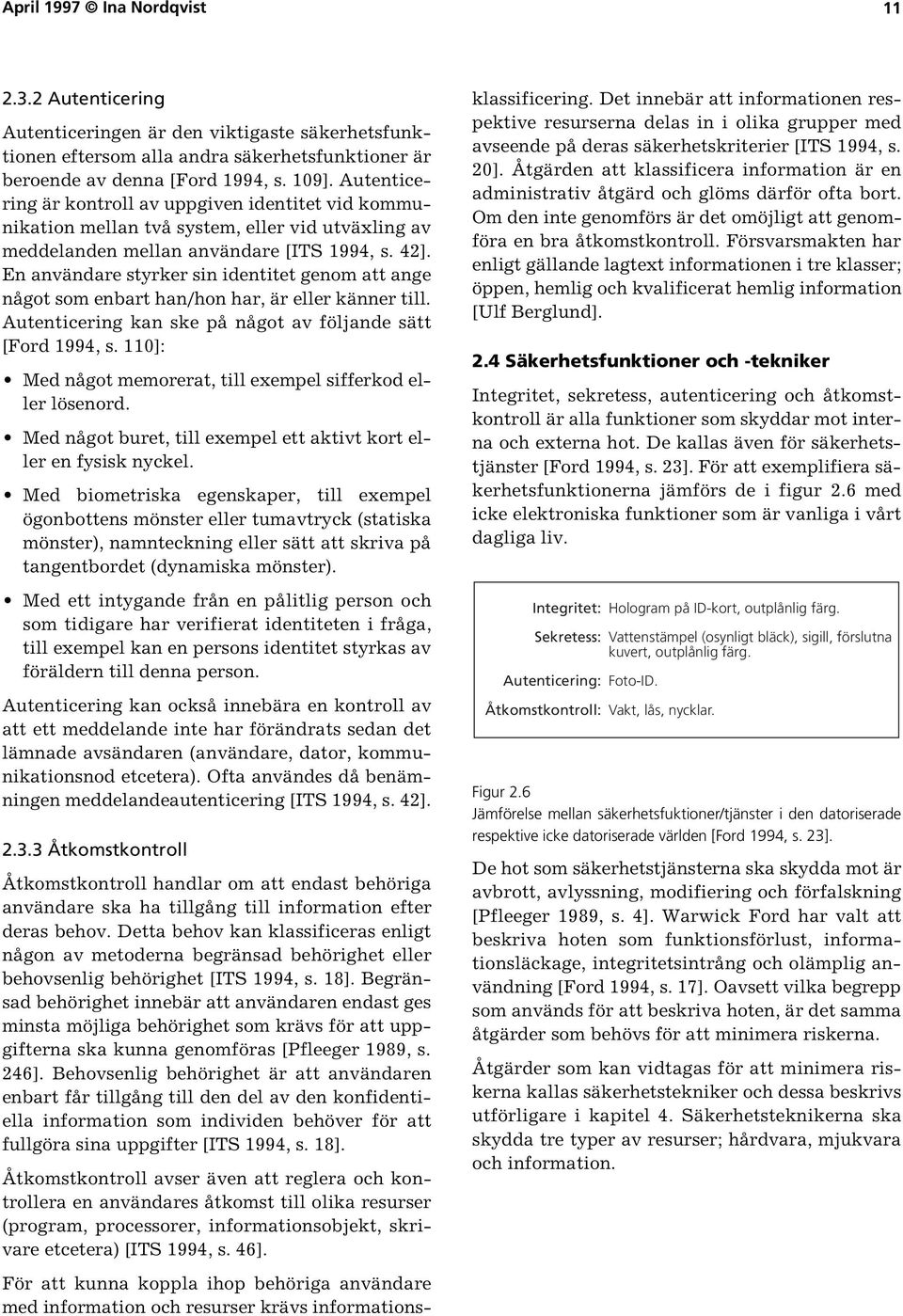 April 1997 © Ina Nordqvist 11

2.3.2 Autenticering

Autenticeringen är den viktigaste säkerhetsfunktionen eftersom alla andra säkerhetsfunktioner är beroende av denna [Ford 1994, s. 109]. Autenticering är kontroll av uppgiven identitet vid kommunikation mellan två system, eller vid utväxling av meddelanden mellan användare [ITS 1994, s. 42]. En användare styrker sin identitet genom att ange något som enbart han/hon har, är eller känner till. Autenticering kan ske på något av följande sätt [Ford 1994, s. 110]:

• Med något memorerat, till exempel sifferkod eller lösenord.

• Med något buret, till exempel ett aktivt kort eller en fysisk nyckel.

• Med biometriska egenskaper, till exempel ögonbottens mönster eller tumavtryck (statiska mönster), namnteckning eller sätt att skriva på tangentbordet (dynamiska mönster).

• Med ett intygande från en pålitlig person och som tidigare har verifierat identiteten i fråga, till exempel kan en persons identitet styrkas av föräldern till denna person.

Autenticering kan också innebära en kontroll av att ett meddelande inte har förändrats sedan det lämnade avsändaren (användare, dator, kommunikationsnod etcetera). Ofta användes då benämningen meddelandeautenticering [ITS 1994, s. 42].

2.3.3 Åtkomstkontroll

Åtkomstkontroll handlar om att endast behöriga användare ska ha tillgång till information efter deras behov. Detta behov kan klassificeras enligt någon av metoderna begränsad behörighet eller behovsenlig behörighet [ITS 1994, s. 18]. Begränsad behörighet innebär att användaren endast ges minsta möjliga behörighet som krävs för att uppgifterna ska kunna genomföras [Pfleeger 1989, s. 246]. Behovsenlig behörighet är att användaren enbart får tillgång till den del av den konfidentiella information som individen behöver för att fullgöra sina uppgifter [ITS 1994, s. 18].

Åtkomstkontroll avser även att reglera och kontrollera en användares åtkomst till olika resurser (program, processorer, informationsobjekt, skrivare etcetera) [ITS 1994, s. 46].

För att kunna koppla ihop behöriga användare med information och resurser krävs informationsklassificering. Det innebär att informationen respektive resurserna delas in i olika grupper med avseende på deras säkerhetskriterier [ITS 1994, s. 20]. Åtgärden att klassificera information är en administrativ åtgärd och glöms därför ofta bort. Om den inte genomförs är det omöjligt att genomföra en bra åtkomstkontroll. Försvarsmakten har enligt gällande lagtext informationen i tre klasser; öppen, hemlig och kvalificerat hemlig information [Ulf Berglund].

2.4 Säkerhetsfunktioner och -tekniker

Integritet, sekretess, autenticering och åtkomstkontroll är alla funktioner som skyddar mot interna och externa hot. De kallas även för säkerhetstjänster [Ford 1994, s. 23]. För att exemplifiera säkerhetsfunktionerna jämförs de i figur 2.6 med icke elektroniska funktioner som är vanliga i vårt dagliga liv.

Integritet: Hologram på ID-kort, outplånlig färg.
Sekretess: Vattenstämpel (osynligt bläck), sigill, förslutna kuvert, outplånlig färg.
Autenticering: Foto-ID.
Åtkomstkontroll: Vakt, lås, nycklar.

Figur 2.6
Jämförelse mellan säkerhetsfuktioner/tjänster i den datoriserade respektive icke datoriserade världen [Ford 1994, s. 23].

De hot som säkerhetstjänsterna ska skydda mot är avbrott, avlyssning, modifiering och förfalskning [Pfleeger 1989, s. 4]. Warwick Ford har valt att beskriva hoten som funktionsförlust, informationsläckage, integritetsintrång och olämplig användning [Ford 1994, s. 17]. Oavsett vilka begrepp som används för att beskriva hoten, är det samma åtgärder som behövs för att minimera riskerna.

Åtgärder som kan vidtagas för att minimera riskerna kallas säkerhetstekniker och dessa beskrivs utförligare i kapitel 4. Säkerhetsteknikerna ska skydda tre typer av resurser; hårdvara, mjukvara och information.